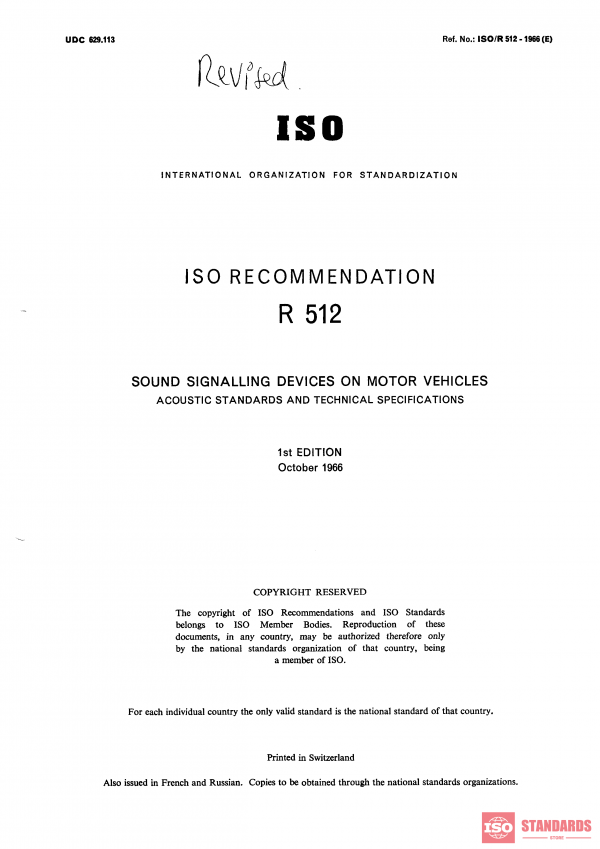 UDC 629.113

Ref. No.: ISO/R 512 - 1966 (E)

Revised.

ISO

INTERNATIONAL ORGANIZATION FOR STANDARDIZATION

ISO RECOMMENDATION
R 512

SOUND SIGNALLING DEVICES ON MOTOR VEHICLES
ACOUSTIC STANDARDS AND TECHNICAL SPECIFICATIONS

1st EDITION
October 1966

COPYRIGHT RESERVED

The copyright of ISO Recommendations and ISO Standards belongs to ISO Member Bodies. Reproduction of these documents, in any country, may be authorized therefore only by the national standards organization of that country, being a member of ISO.

For each individual country the only valid standard is the national standard of that country.

Printed in Switzerland

Also issued in French and Russian. Copies to be obtained through the national standards organizations.

ISO STANDARDS
STORE